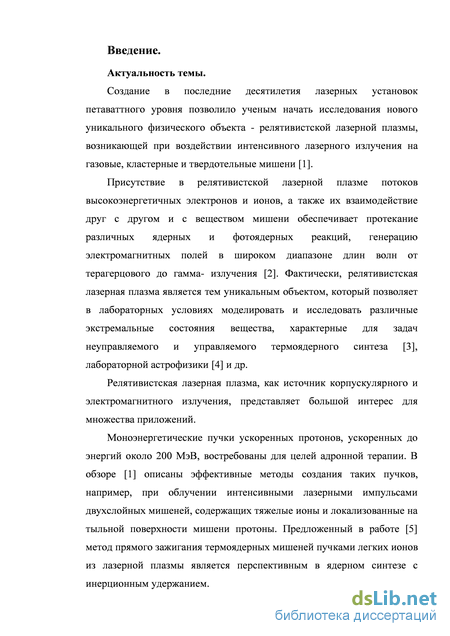 Введение.

Актуальность темы.

Создание в последние десятилетия лазерных установок петаваттного уровня позволило ученым начать исследования нового уникального физического объекта - релятивистской лазерной плазмы, возникающей при воздействии интенсивного лазерного излучения на газовые, кластерные и твердотельные мишени [1].

Присутствие в релятивистской лазерной плазме потоков высокоэнергетичных электронов и ионов, а также их взаимодействие друг с другом и с веществом мишени обеспечивает протекание различных ядерных и фотоядерных реакций, генерацию электромагнитных полей в широком диапазоне длин волн от терагерцового до гамма- излучения [2]. Фактически, релятивистская лазерная плазма является тем уникальным объектом, который позволяет в лабораторных условиях моделировать и исследовать различные экстремальные состояния вещества, характерные для задач неуправляемого и управляемого термоядерного синтеза [3], лабораторной астрофизики [4] и др.

Релятивистская лазерная плазма, как источник корпускулярного и электромагнитного излучения, представляет большой интерес для множества приложений.

Моноэнергетические пучки ускоренных протонов, ускоренных до энергий около 200 МэВ, востребованы для целей адронной терапии. В обзоре [1] описаны эффективные методы создания таких пучков, например, при облучении интенсивными лазерными импульсами двухслойных мишеней, содержащих тяжелые ионы и локализованные на тыльной поверхности мишени протоны. Предложенный в работе [5] метод прямого зажигания термоядерных мишеней пучками легких ионов из лазерной плазмы является перспективным в ядерном синтезе с инерционным удержанием.

dsLib.net
библиотека диссертаций